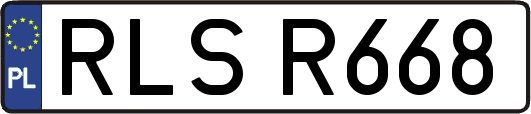 PL
RLS R668